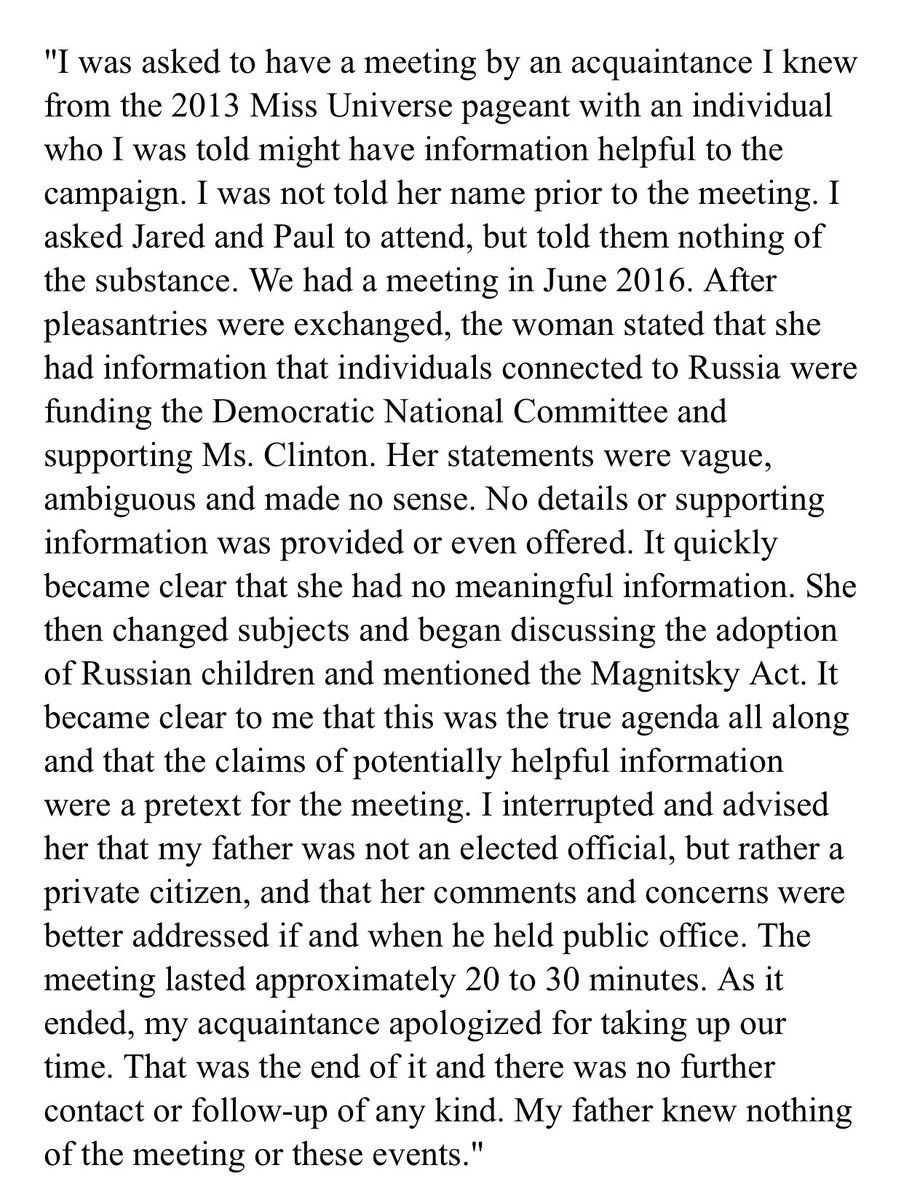 "I was asked to have a meeting by an acquaintance I knew from the 2013 Miss Universe pageant with an individual who I was told might have information helpful to the campaign. I was not told her name prior to the meeting. I asked Jared and Paul to attend, but told them nothing of the substance. We had a meeting in June 2016. After pleasantries were exchanged, the woman stated that she had information that individuals connected to Russia were funding the Democratic National Committee and supporting Ms. Clinton. Her statements were vague, ambiguous and made no sense. No details or supporting information was provided or even offered. It quickly became clear that she had no meaningful information. She then changed subjects and began discussing the adoption of Russian children and mentioned the Magnitsky Act. It became clear to me that this was the true agenda all along and that the claims of potentially helpful information were a pretext for the meeting. I interrupted and advised her that my father was not an elected official, but rather a private citizen, and that her comments and concerns were better addressed if and when he held public office. The meeting lasted approximately 20 to 30 minutes. As it ended, my acquaintance apologized for taking up our time. That was the end of it and there was no further contact or follow-up of any kind. My father knew nothing of the meeting or these events."